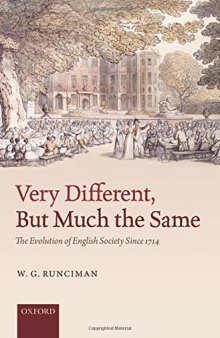 Very Different, But Much the Same

The Evolution of English Society Since 1714

W. G. RUNCIMAN

OXFORD

Copyrighted Material